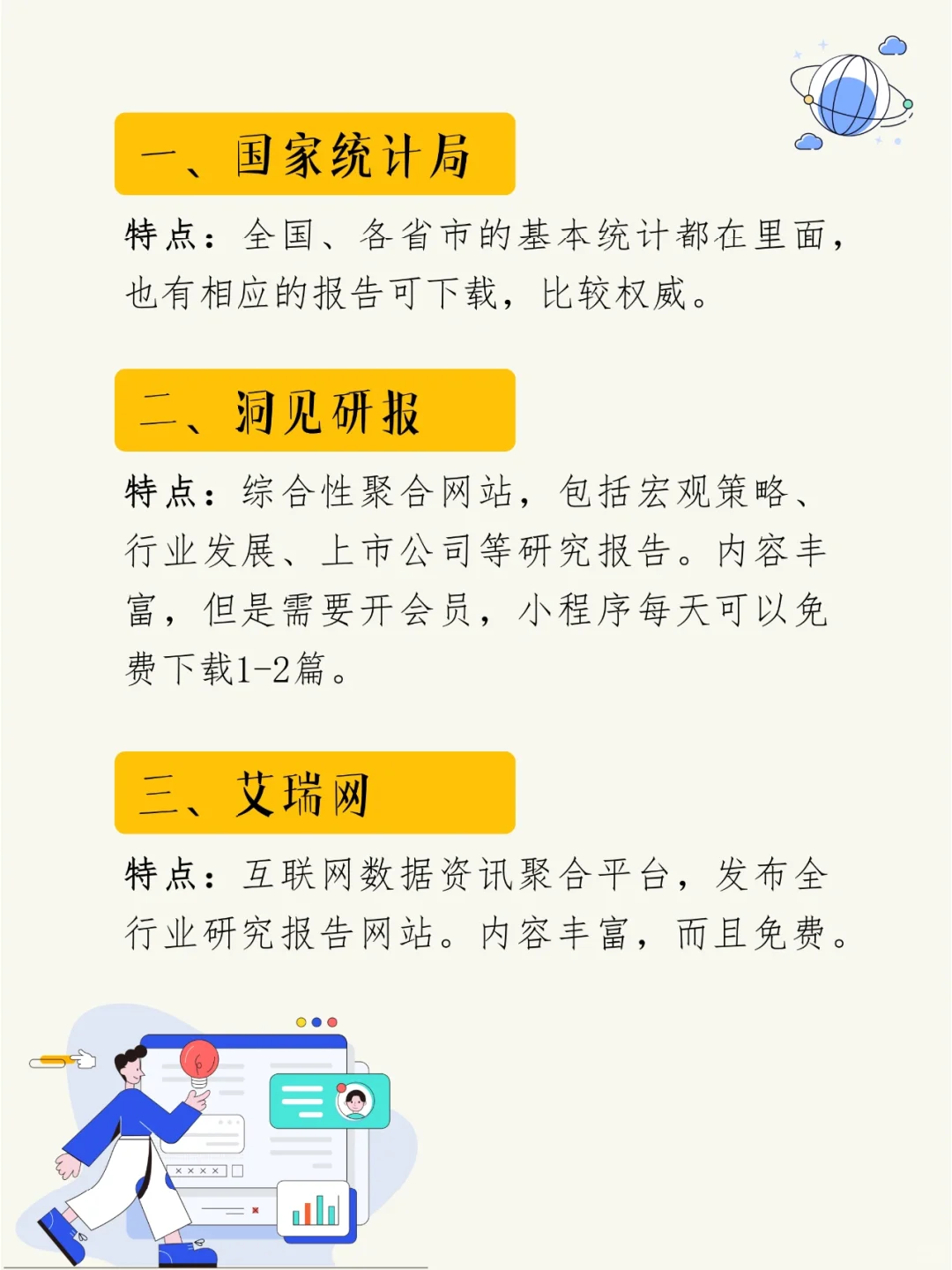 一、国家统计局

特点：全国、各省市的基本统计都在里面，也有相应的报告可下载，比较权威。

二、洞见研报

特点：综合性聚合网站，包括宏观策略、行业发展、上市公司等研究报告。内容丰富，但是需要开会员，小程序每天可以免费下载1-2篇。

三、艾瑞网

特点：互联网数据资讯聚合平台，发布全行业研究报告网站。内容丰富，而且免费。

××××